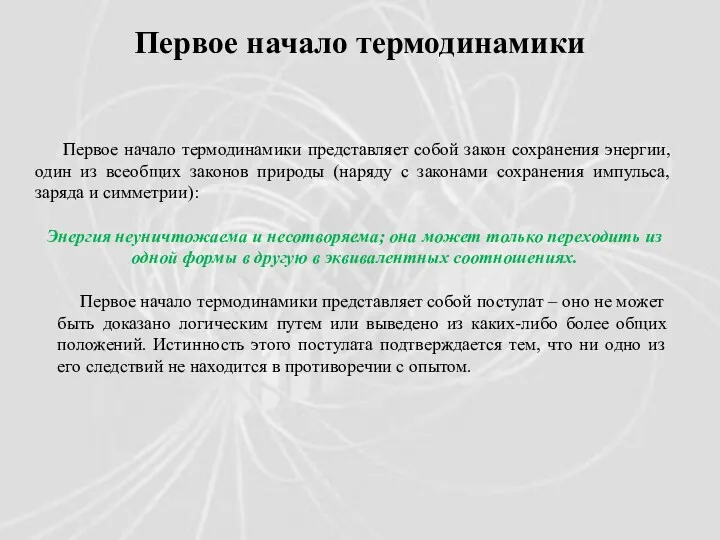 Первое начало термодинамики

Первое начало термодинамики представляет собой закон сохранения энергии, один из всеобщих законов природы (наряду с законами сохранения импульса, заряда и симметрии):

Энергия неуничтожаема и несотворяема; она может только переходить из одной формы в другую в эквивалентных соотношениях.

Первое начало термодинамики представляет собой постулат – оно не может быть доказано логическим путем или выведено из каких-либо более общих положений. Истинность этого постулата подтверждается тем, что ни одно из его следствий не находится в противоречии с опытом.